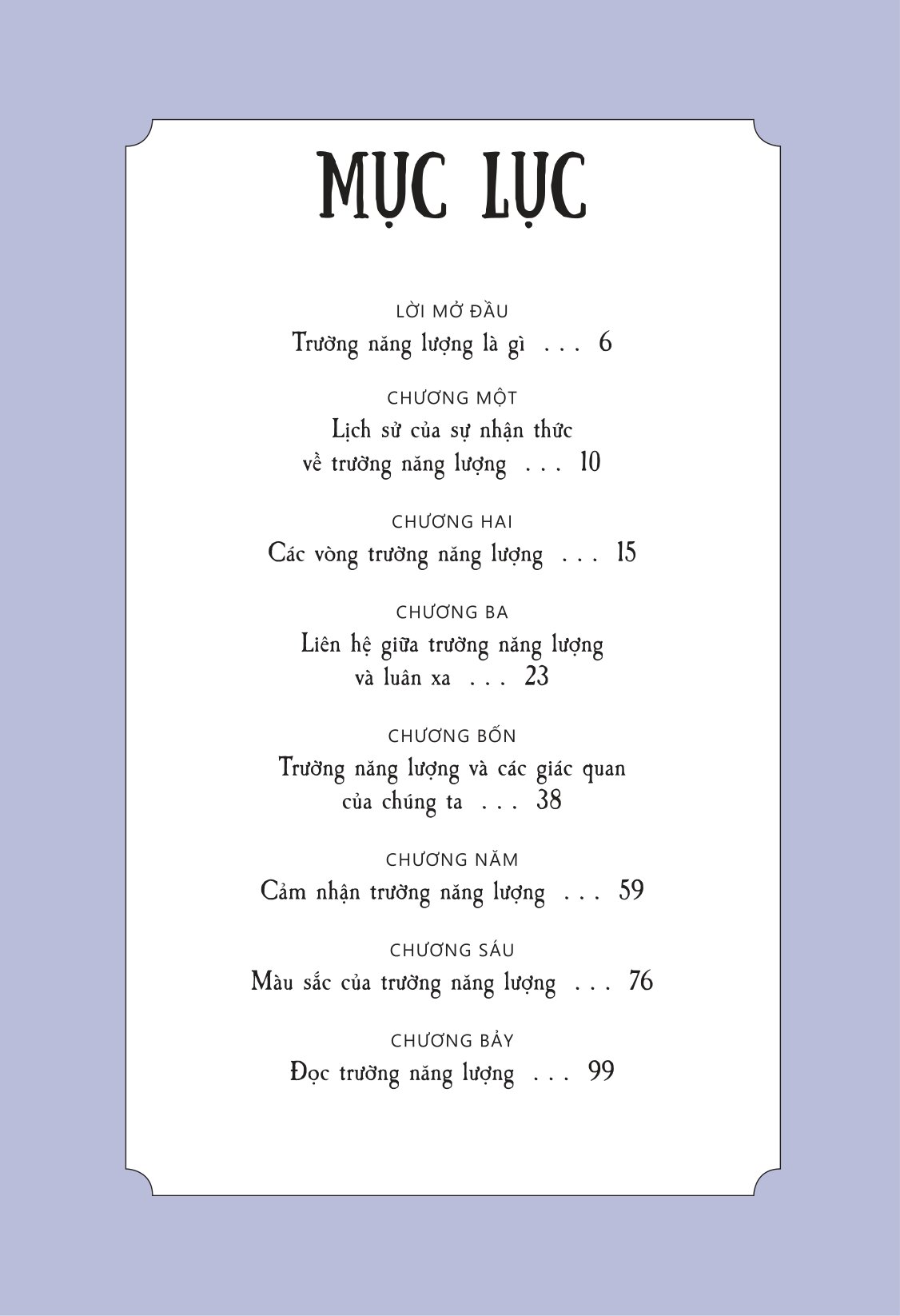 MỤC LỤC

LỜI MỞ ĐẦU
Trường năng lượng là gì . . . 6

CHƯƠNG MỘT
Lịch sử của sự nhận thức về trường năng lượng . . . 10

CHƯƠNG HAI
Các vòng trường năng lượng . . . 15

CHƯƠNG BA
Liên hệ giữa trường năng lượng và luân xa . . . 23

CHƯƠNG BỐN
Trường năng lượng và các giác quan của chúng ta . . . 38

CHƯƠNG NĂM
Cảm nhận trường năng lượng . . . 59

CHƯƠNG SÁU
Màu sắc của trường năng lượng . . . 76

CHƯƠNG BẢY
Đọc trường năng lượng . . . 99